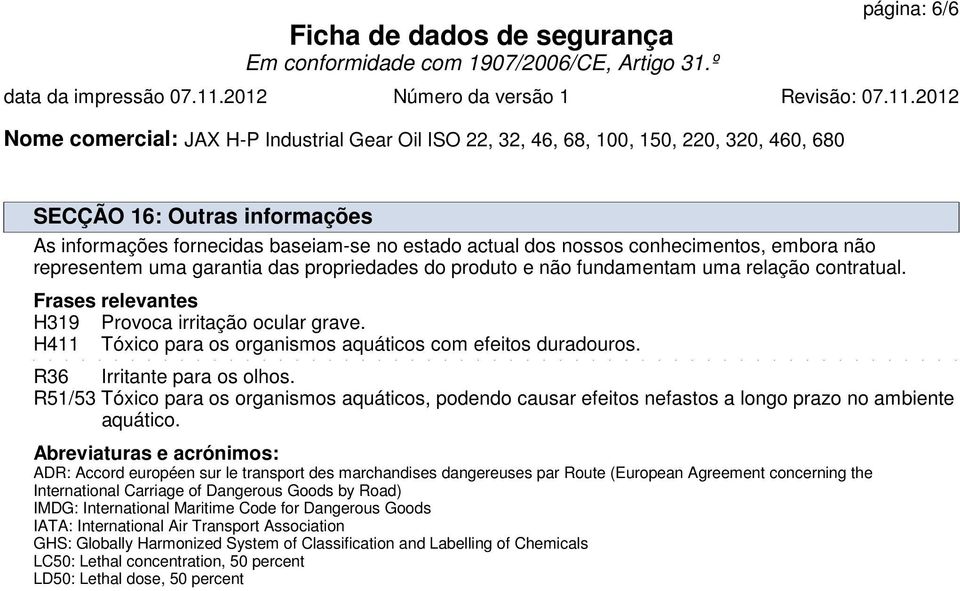 página: 6/6

Ficha de dados de segurança
Em conformidade com 1907/2006/CE, Artigo 31.º

data da impressão 07.11.2012 Número da versão 1 Revisão: 07.11.2012

Nome comercial: JAX H-P Industrial Gear Oil ISO 22, 32, 46, 68, 100, 150, 220, 320, 460, 680

SECÇÃO 16: Outras informações

As informações fornecidas baseiam-se no estado actual dos nossos conhecimentos, embora não representem uma garantia das propriedades do produto e não fundamentam uma relação contratual.

Frases relevantes
H319 Provoca irritação ocular grave.
H411 Tóxico para os organismos aquáticos com efeitos duradouros.

R36 Irritante para os olhos.
R51/53 Tóxico para os organismos aquáticos, podendo causar efeitos nefastos a longo prazo no ambiente aquático.

Abreviaturas e acrónimos:
ADR: Accord européen sur le transport des marchandises dangereuses par Route (European Agreement concerning the International Carriage of Dangerous Goods by Road)
IMDG: International Maritime Code for Dangerous Goods
IATA: International Air Transport Association
GHS: Globally Harmonized System of Classification and Labelling of Chemicals
LC50: Lethal concentration, 50 percent
LD50: Lethal dose, 50 percent